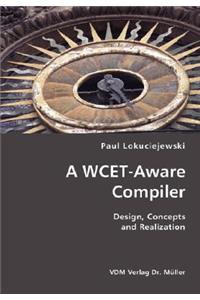 Paul Lokuciejewski

A WCET-Aware Compiler

Design, Concepts and Realization

VDM Verlag Dr. Müller